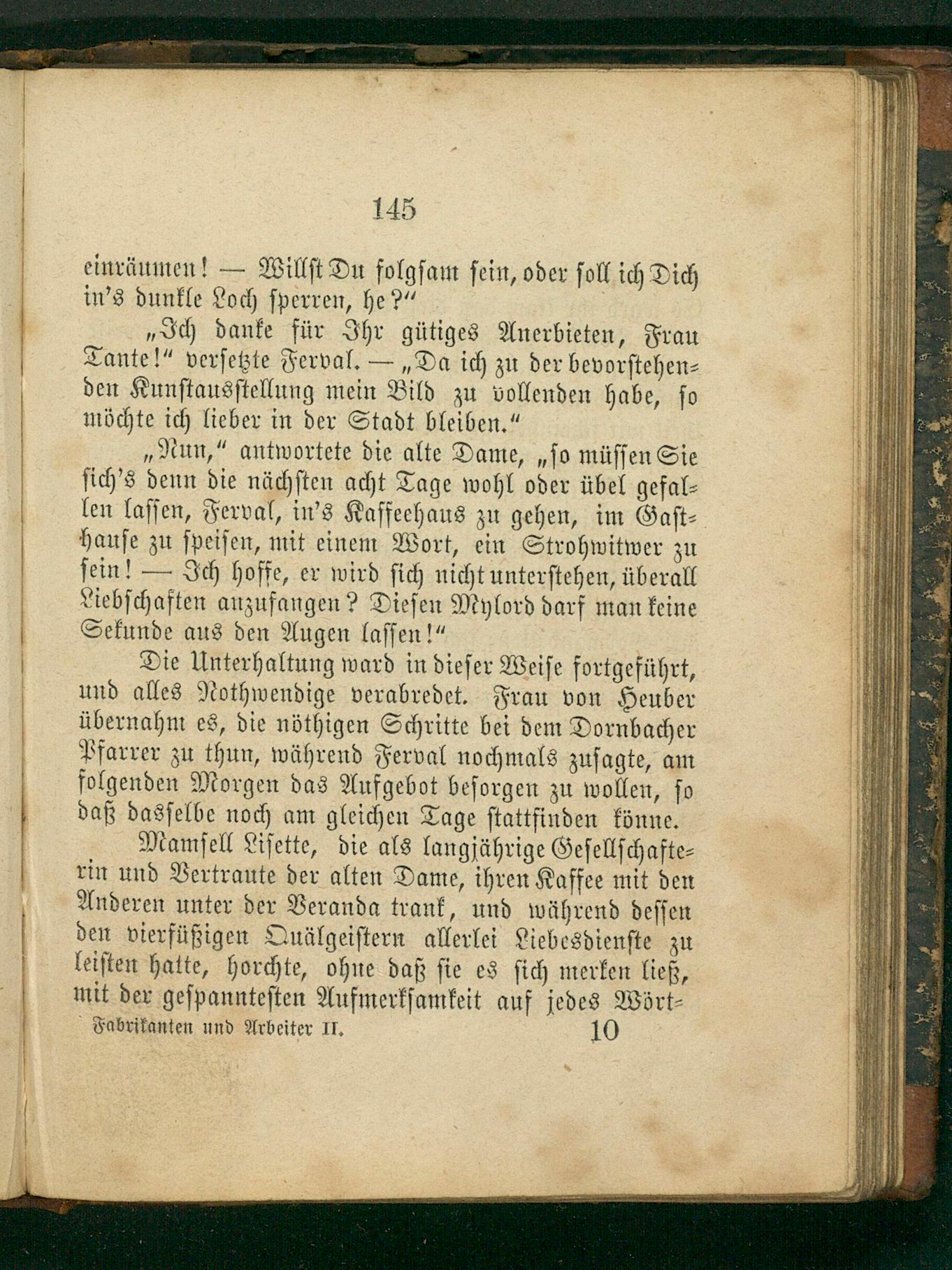 145

einräumen! — Willst Du folgsam sein, oder soll ich Dich in's dunkle Loch sperren, he?"

„Ich danke für Ihr gütiges Anerbieten, Frau Tante!" versetzte Ferval. — „Da ich zu der bevorstehenden Kunstausstellung mein Bild zu vollenden habe, so möchte ich lieber in der Stadt bleiben."

„Nun," antwortete die alte Dame, „so müssen Sie sich's denn die nächsten acht Tage wohl oder übel gefallen lassen, Ferval, in's Kaffeehaus zu gehen, im Gasthause zu speisen, mit einem Wort, ein Strohwitwer zu sein! — Ich hoffe, er wird sich nicht unterstehen, überall Liebschaften anzufangen? Diesen Mylord darf man keine Sekunde aus den Augen lassen!"

Die Unterhaltung ward in dieser Weise fortgeführt, und alles Nothwendige verabredet. Frau von Heuber übernahm es, die nöthigen Schritte bei dem Dornbacher Pfarrer zu thun, während Ferval nochmals zusagte, am folgenden Morgen das Aufgebot besorgen zu wollen, so daß dasselbe noch am gleichen Tage stattfinden könne.

Mamsell Lisette, die als langjährige Gesellschafterin und Vertraute der alten Dame, ihren Kaffee mit den Anderen unter der Veranda trank, und während dessen den vierfüßigen Quälgeistern allerlei Liebesdienste zu leisten hatte, horchte, ohne daß sie es sich merken ließ, mit der gespanntesten Aufmerksamkeit auf jedes Wört-

Fabrikanten und Arbeiter II. 10